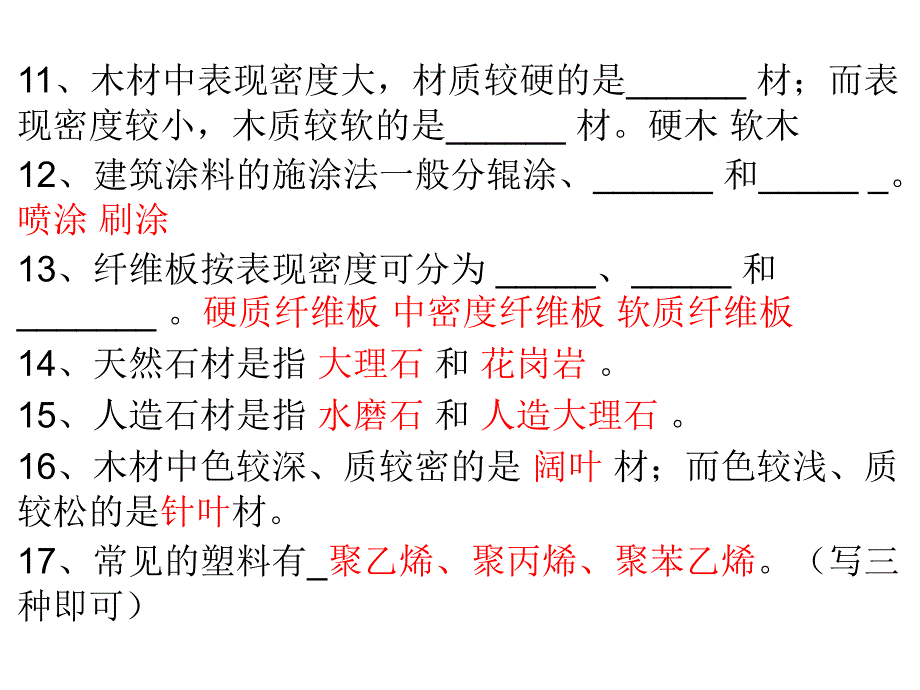 11、木材中表现密度大，材质较硬的是_______ 材；而表现密度较小，木质较软的是_______ 材。硬木 软木

12、建筑涂料的施涂法一般分辊涂、_______ 和______ _。喷涂 刷涂

13、纤维板按表现密度可分为 ______、______ 和 ________ 。硬质纤维板 中密度纤维板 软质纤维板

14、天然石材是指 大理石 和 花岗岩 。

15、人造石材是指 水磨石 和 人造大理石 。

16、木材中色较深、质较密的是 阔叶 材；而色较浅、质较松的是针叶材。

17、常见的塑料有_聚乙烯、聚丙烯、聚苯乙烯。（写三种即可）